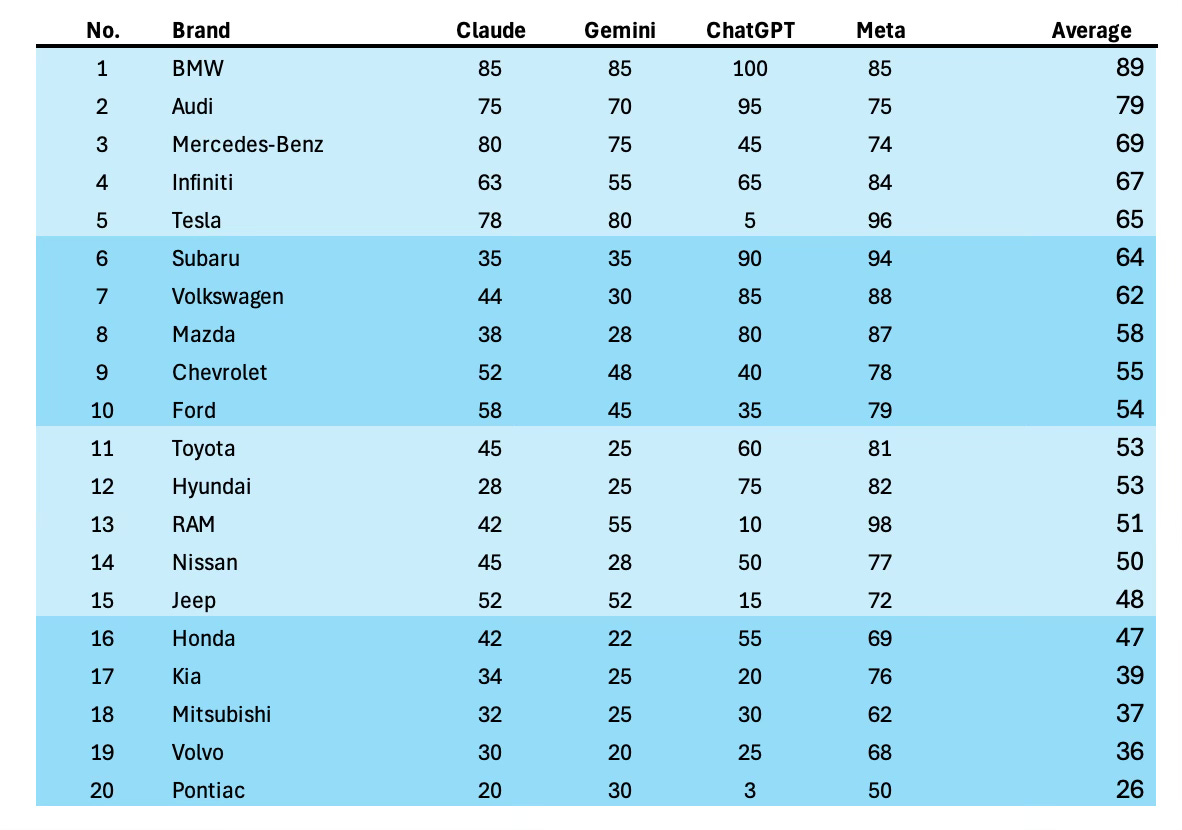 | No. | Brand | Claude | Gemini | ChatGPT | Meta | Average |
|---|---|---|---|---|---|---|
| 1 | BMW | 85 | 85 | 100 | 85 | 89 |
| 2 | Audi | 75 | 70 | 95 | 75 | 79 |
| 3 | Mercedes-Benz | 80 | 75 | 45 | 74 | 69 |
| 4 | Infiniti | 63 | 55 | 65 | 84 | 67 |
| 5 | Tesla | 78 | 80 | 5 | 96 | 65 |
| 6 | Subaru | 35 | 35 | 90 | 94 | 64 |
| 7 | Volkswagen | 44 | 30 | 85 | 88 | 62 |
| 8 | Mazda | 38 | 28 | 80 | 87 | 58 |
| 9 | Chevrolet | 52 | 48 | 40 | 78 | 55 |
| 10 | Ford | 58 | 45 | 35 | 79 | 54 |
| 11 | Toyota | 45 | 25 | 60 | 81 | 53 |
| 12 | Hyundai | 28 | 25 | 75 | 82 | 53 |
| 13 | RAM | 42 | 55 | 10 | 98 | 51 |
| 14 | Nissan | 45 | 28 | 50 | 77 | 50 |
| 15 | Jeep | 52 | 52 | 15 | 72 | 48 |
| 16 | Honda | 42 | 22 | 55 | 69 | 47 |
| 17 | Kia | 34 | 25 | 20 | 76 | 39 |
| 18 | Mitsubishi | 32 | 25 | 30 | 62 | 37 |
| 19 | Volvo | 30 | 20 | 25 | 68 | 36 |
| 20 | Pontiac | 20 | 30 | 3 | 50 | 26 |